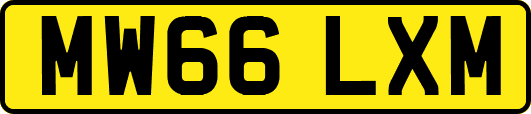 MW66 LXM